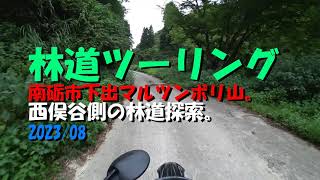 林道ツーリング
南砺市下出マルツンボリ山。
西俣谷側の林道探索。
2023/08